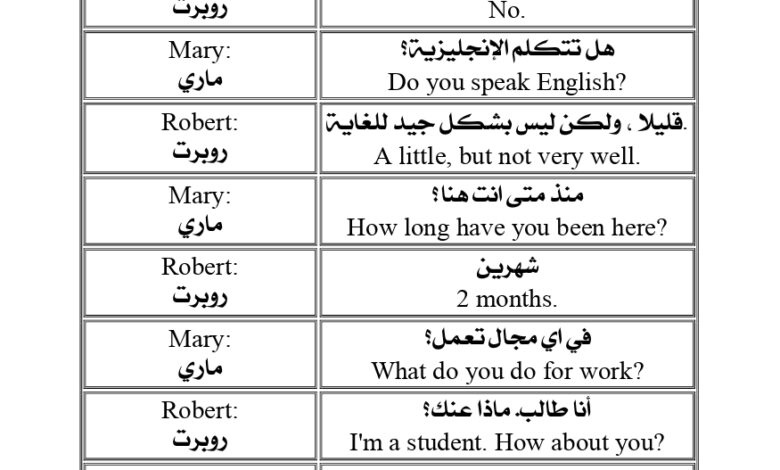 | روبرت | No. |
|---|---|
| Mary: ماري | هل تتكلم الإنجليزية؟ Do you speak English? |
| Robert: روبرت | قليلا ، ولكن ليس بشكل جيد للغاية. A little, but not very well. |
| Mary: ماري | منذ متى انت هنا؟ How long have you been here? |
| Robert: روبرت | شهرين 2 months. |
| Mary: ماري | في اي مجال تعمل؟ What do you do for work? |
| Robert: روبرت | أنا طالب. ماذا عنك؟ I'm a student. How about you? |